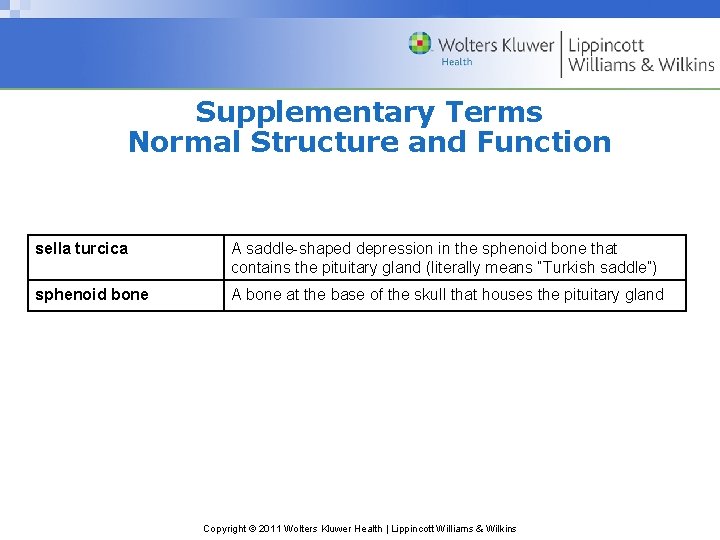 Wolters Kluwer
Health

Lippincott
Williams & Wilkins

Supplementary Terms
Normal Structure and Function

| sella turcica | A saddle-shaped depression in the sphenoid bone that contains the pituitary gland (literally means "Turkish saddle") |
|---|---|
| sphenoid bone | A bone at the base of the skull that houses the pituitary gland |

Copyright © 2011 Wolters Kluwer Health | Lippincott Williams & Wilkins